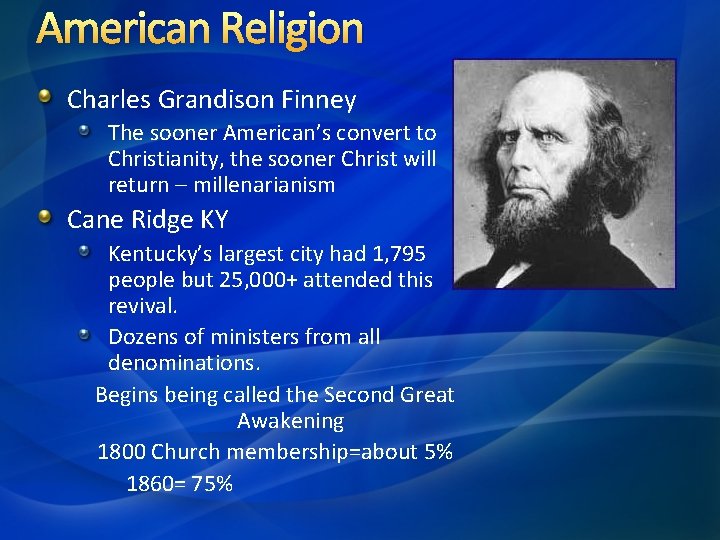 American Religion

Charles Grandison Finney

The sooner American's convert to Christianity, the sooner Christ will return – millenarianism

Cane Ridge KY

Kentucky's largest city had 1,795 people but 25,000+ attended this revival.

Dozens of ministers from all denominations.

Begins being called the Second Great Awakening

1800 Church membership=about 5%

1860= 75%